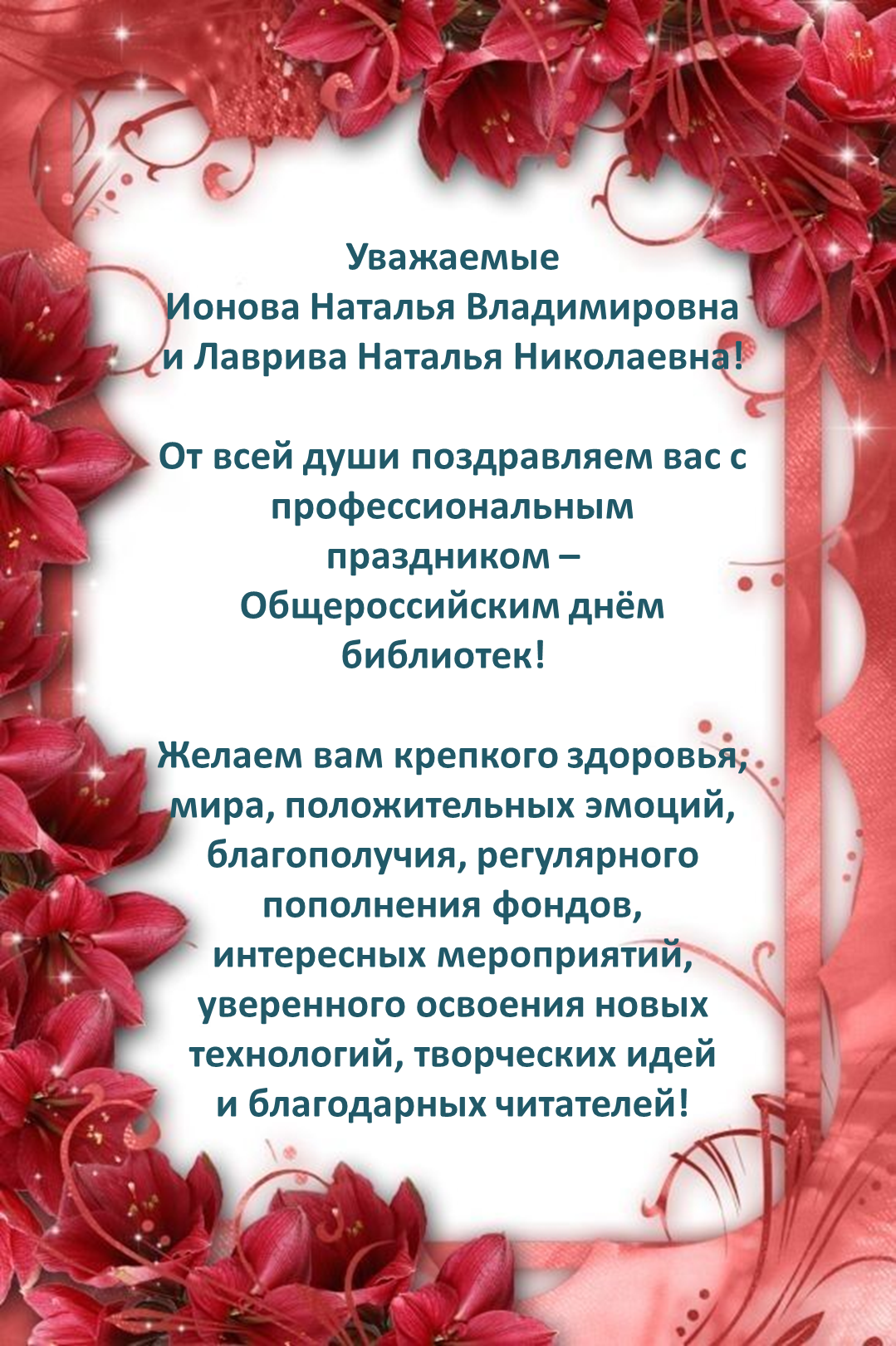 Уважаемые
Ионова Наталья Владимировна
и Лаврива Наталья Николаевна!

От всей души поздравляем вас с профессиональным праздником – Общероссийским днём библиотек!

Желаем вам крепкого здоровья, мира, положительных эмоций, благополучия, регулярного пополнения фондов, интересных мероприятий, уверенного освоения новых технологий, творческих идей и благодарных читателей!